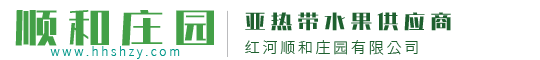 顺和庄园
www.hhshzy.com

亚热带水果供应商
红河顺和庄园有限公司